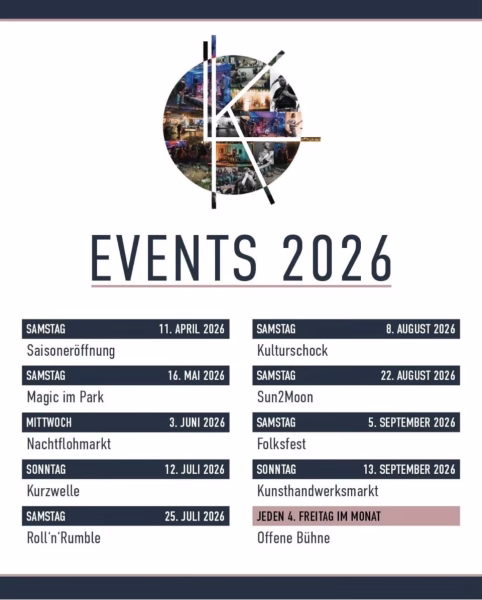 EVENTS 2026

SAMSTAG 11. APRIL 2026
Saisoneröffnung

SAMSTAG 16. MAI 2026
Magic im Park

MITTWOCH 3. JUNI 2026
Nachtflohmarkt

SONNTAG 12. JULI 2026
Kurzwelle

SAMSTAG 25. JULI 2026
Roll'n'Rumble

SAMSTAG 8. AUGUST 2026
Kulturschock

SAMSTAG 22. AUGUST 2026
Sun2Moon

SAMSTAG 5. SEPTEMBER 2026
Folksfest

SONNTAG 13. SEPTEMBER 2026
Kunsthandwerksmarkt

JEDEN 4. FREITAG IM MONAT
Offene Bühne